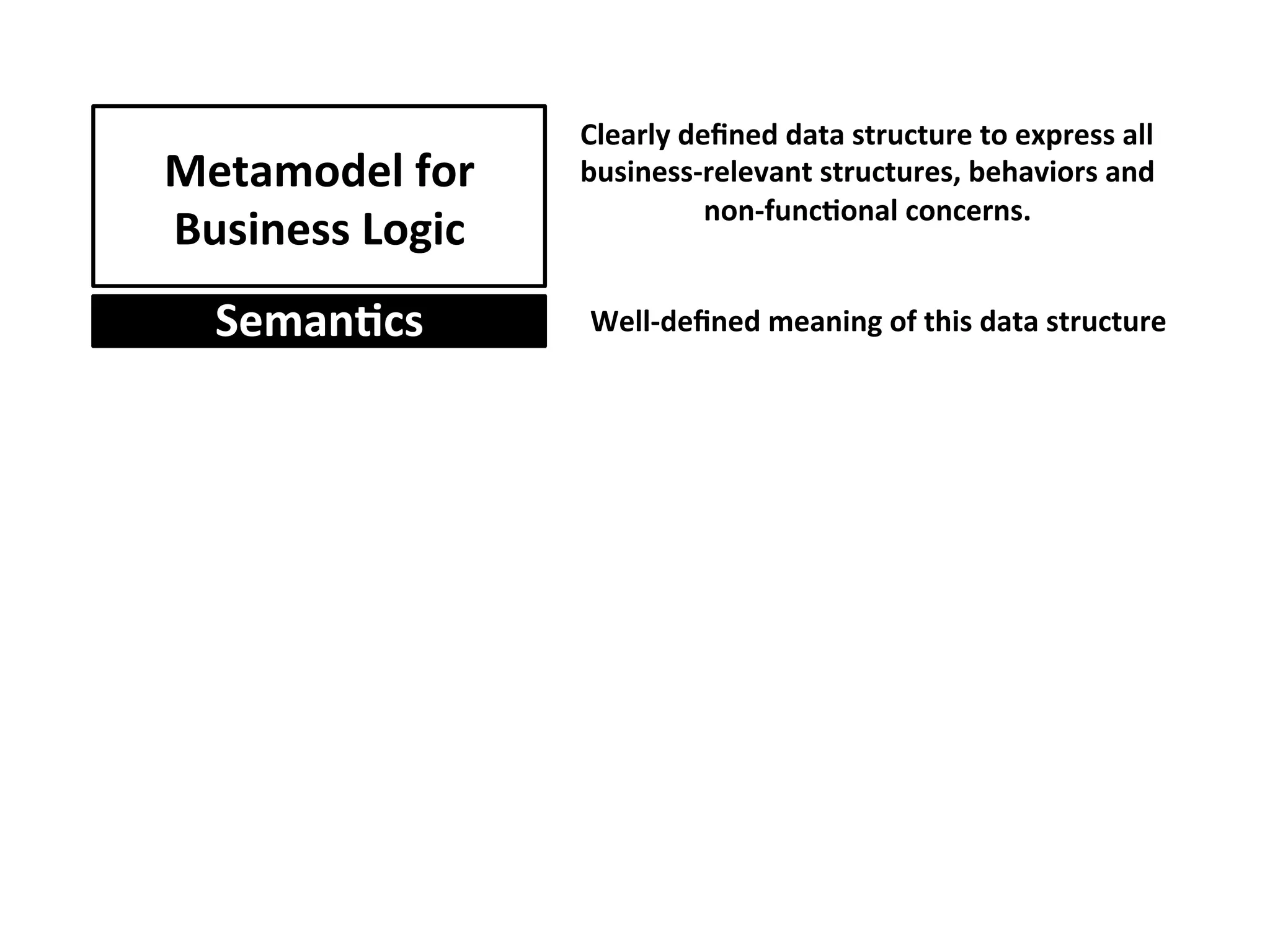 Metamodel for Business Logic

Clearly defined data structure to express all business-relevant structures, behaviors and non-functional concerns.

Semantics

Well-defined meaning of this data structure